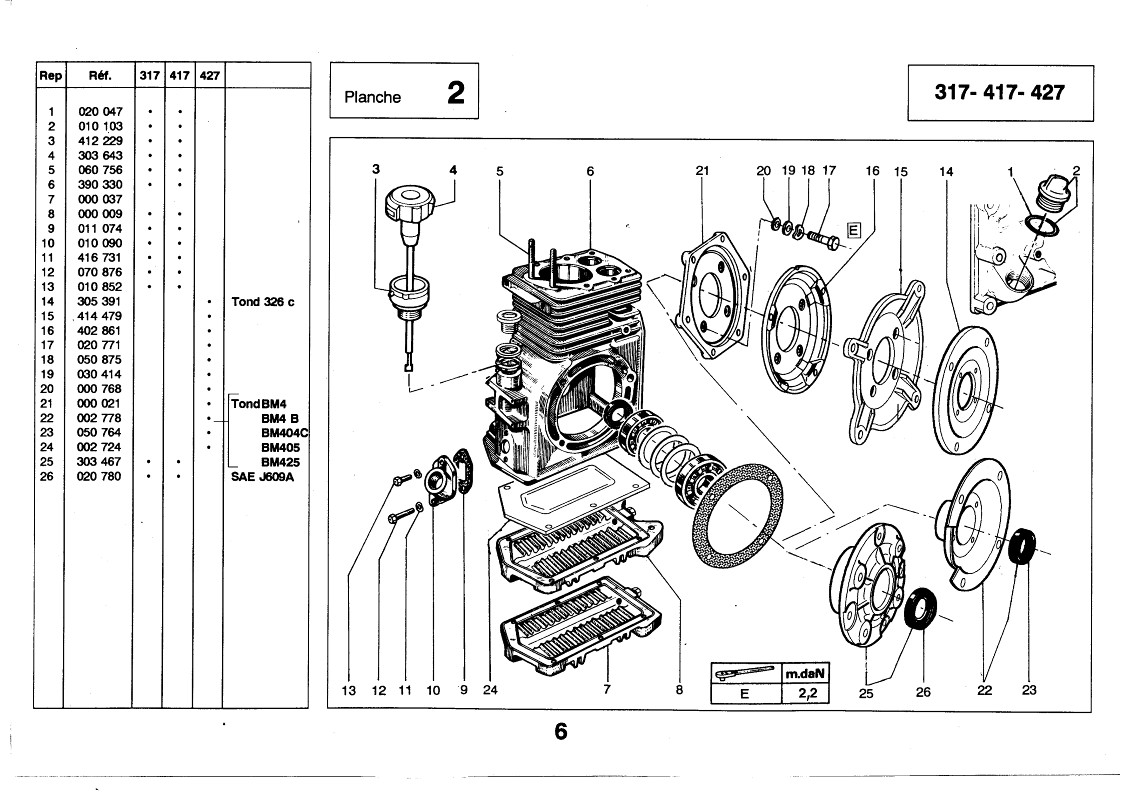 | Rep | Réf. | 317 | 417 | 427 | |
|---|---|---|---|---|---|
| 1 | 020 047 | • | • | | |
| 2 | 010 103 | • | • | | |
| 3 | 412 229 | • | • | | |
| 4 | 303 643 | • | • | | |
| 5 | 060 756 | • | • | | |
| 6 | 390 330 | • | • | | |
| 7 | 000 037 | | | | |
| 8 | 000 009 | • | • | | |
| 9 | 011 074 | • | • | | |
| 10 | 010 090 | • | • | | |
| 11 | 416 731 | • | • | | |
| 12 | 070 876 | • | • | | |
| 13 | 010 852 | • | • | | |
| 14 | 305 391 | | | • | Tond 326 c |
| 15 | 414 479 | | | • | |
| 16 | 402 861 | | | • | |
| 17 | 020 771 | | | • | |
| 18 | 050 875 | | | • | |
| 19 | 030 414 | | | • | |
| 20 | 000 768 | | | • | |
| 21 | 000 021 | | | • | Tond BM4 |
| 22 | 002 778 | | | • | BM4 B |
| 23 | 050 764 | | | • | BM404C |
| 24 | 002 724 | | | • | BM405 |
| 25 | 303 467 | • | • | | BM425 |
| 26 | 020 780 | • | • | | SAE J609A |

Planche 2

317- 417- 427

3 4 5 6 21 20 19 18 17 16 15 14 1 2

E

13 12 11 10 9 24 7 8 25 26 22 23

| | m.daN |
|---|---|
| E | 2,2 |

6